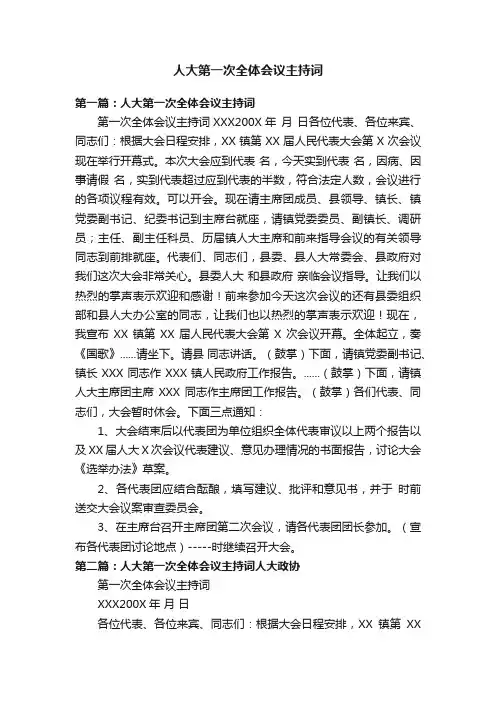 人大第一次全体会议主持词

第一篇：人大第一次全体会议主持词

第一次全体会议主持词 XXX200X 年 月 日各位代表、各位来宾、同志们：根据大会日程安排，XX 镇第 XX 届人民代表大会第 X 次会议现在举行开幕式。本次大会应到代表 名，今天实到代表 名，因病、因事请假 名，实到代表超过应到代表的半数，符合法定人数，会议进行的各项议程有效。可以开会。现在请主席团成员、县领导、镇长、镇党委副书记、纪委书记到主席台就座，请镇党委委员、副镇长、调研员；主任、副主任科员、历届镇人大主席和前来指导会议的有关领导同志到前排就座。代表们、同志们，县委、县人大常委会、县政府对我们这次大会非常关心。县委人大 和县政府 亲临会议指导。让我们以热烈的掌声表示欢迎和感谢！前来参加今天这次会议的还有县委组织部和县人大办公室的同志，让我们也以热烈的掌声表示欢迎！现在，我宣布 XX 镇第 XX 届人民代表大会第 X 次会议开幕。全体起立，奏《国歌》......请坐下。请县 同志讲话。（鼓掌）下面，请镇党委副书记、镇长 XXX 同志作 XXX 镇人民政府工作报告。......（鼓掌）下面，请镇人大主席团主席 XXX 同志作主席团工作报告。（鼓掌）各们代表、同志们，大会暂时休会。下面三点通知：

1、大会结束后以代表团为单位组织全体代表审议以上两个报告以及 XX 届人大 X 次会议代表建议、意见办理情况的书面报告，讨论大会《选举办法》草案。

2、各代表团应结合酝酿，填写建议、批评和意见书，并于 时前送交大会议案审查委员会。

3、在主席台召开主席团第二次会议，请各代表团团长参加。（宣布各代表团讨论地点）-----时继续召开大会。

第二篇：人大第一次全体会议主持词人大政协

第一次全体会议主持词

XXX200X 年 月 日

各位代表、各位来宾、同志们：根据大会日程安排，XX 镇第 XX